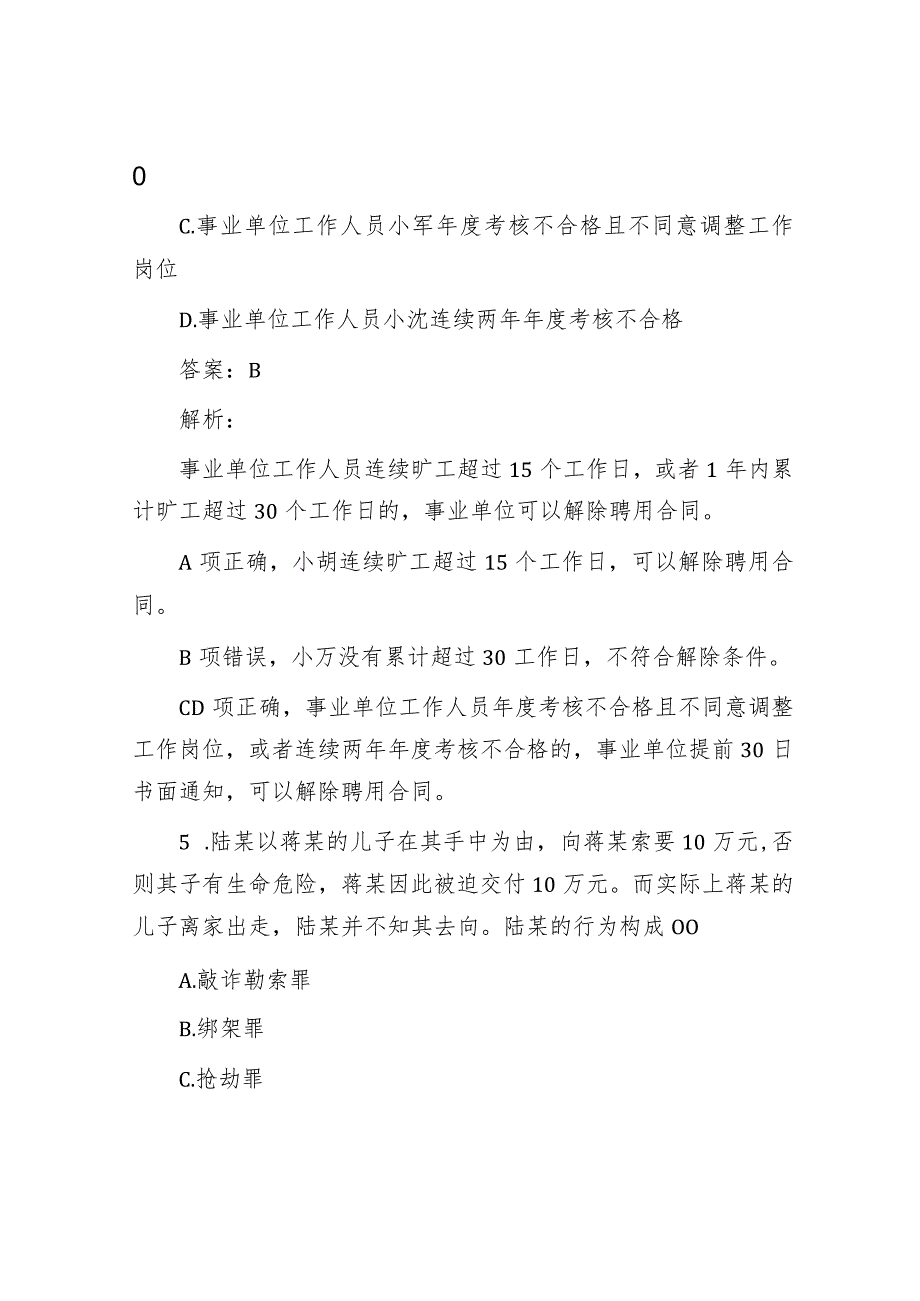 0

C.事业单位工作人员小军年度考核不合格且不同意调整工作岗位

D.事业单位工作人员小沈连续两年年度考核不合格

答案：B

解析：

事业单位工作人员连续旷工超过15个工作日，或者1年内累计旷工超过30个工作日的，事业单位可以解除聘用合同。

A项正确，小胡连续旷工超过15个工作日，可以解除聘用合同。

B项错误，小万没有累计超过30工作日，不符合解除条件。

CD项正确，事业单位工作人员年度考核不合格且不同意调整工作岗位，或者连续两年年度考核不合格的，事业单位提前30日书面通知，可以解除聘用合同。

5 .陆某以蒋某的儿子在其手中为由，向蒋某索要10万元,否则其子有生命危险，蒋某因此被迫交付10万元。而实际上蒋某的儿子离家出走，陆某并不知其去向。陆某的行为构成OO

A.敲诈勒索罪

B.绑架罪

C.抢劫罪